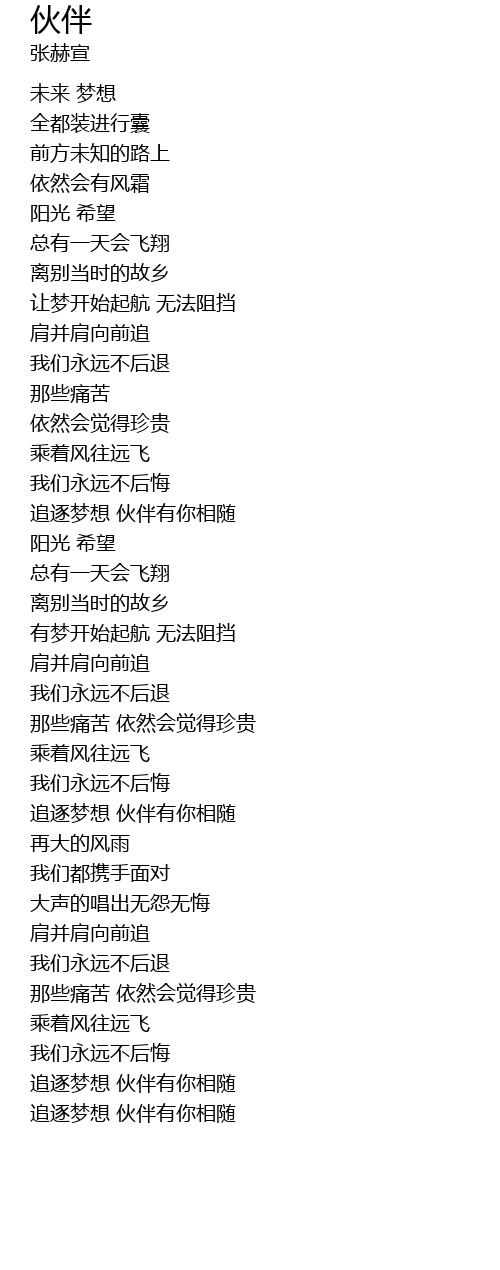 伙伴
张赫宣

未来 梦想
全都装进行囊
前方未知的路上
依然会有风霜
阳光 希望
总有一天会飞翔
离别当时的故乡
让梦开始起航 无法阻挡
肩并肩向前追
我们永远不后退
那些痛苦
依然会觉得珍贵
乘着风往远飞
我们永远不后悔
追逐梦想 伙伴有你相随
阳光 希望
总有一天会飞翔
离别当时的故乡
有梦开始起航 无法阻挡
肩并肩向前追
我们永远不后退
那些痛苦 依然会觉得珍贵
乘着风往远飞
我们永远不后悔
追逐梦想 伙伴有你相随
再大的风雨
我们都携手面对
大声的唱出无怨无悔
肩并肩向前追
我们永远不后退
那些痛苦 依然会觉得珍贵
乘着风往远飞
我们永远不后悔
追逐梦想 伙伴有你相随
追逐梦想 伙伴有你相随